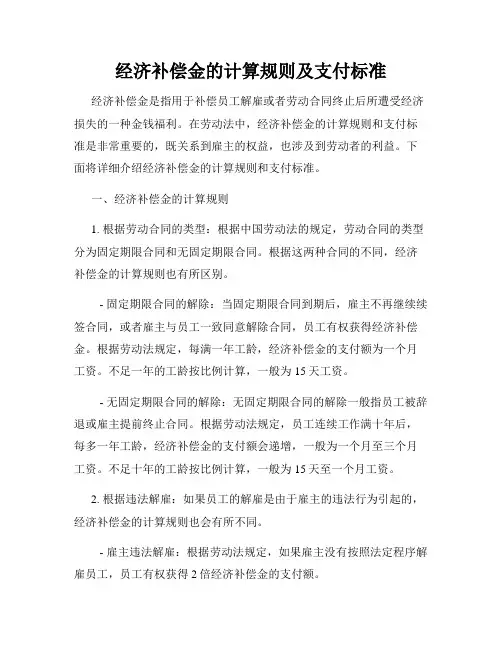 经济补偿金的计算规则及支付标准

经济补偿金是指用于补偿员工解雇或者劳动合同终止后所遭受经济损失的一种金钱福利。在劳动法中，经济补偿金的计算规则和支付标准是非常重要的，既关系到雇主的权益，也涉及到劳动者的利益。下面将详细介绍经济补偿金的计算规则和支付标准。

一、经济补偿金的计算规则

1. 根据劳动合同的类型：根据中国劳动法的规定，劳动合同的类型分为固定期限合同和无固定期限合同。根据这两种合同的不同，经济补偿金的计算规则也有所区别。

- 固定期限合同的解除：当固定期限合同到期后，雇主不再继续续签合同，或者雇主与员工一致同意解除合同，员工有权获得经济补偿金。根据劳动法规定，每满一年工龄，经济补偿金的支付额为一个月工资。不足一年的工龄按比例计算，一般为 15 天工资。

- 无固定期限合同的解除：无固定期限合同的解除一般指员工被辞退或雇主提前终止合同。根据劳动法规定，员工连续工作满十年后，每多一年工龄，经济补偿金的支付额会递增，一般为一个月至三个月工资。不足十年的工龄按比例计算，一般为 15 天至一个月工资。

2. 根据违法解雇：如果员工的解雇是由于雇主的违法行为引起的，经济补偿金的计算规则也会有所不同。

- 雇主违法解雇：根据劳动法规定，如果雇主没有按照法定程序解雇员工，员工有权获得 2 倍经济补偿金的支付额。